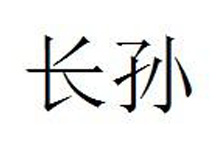 长孙